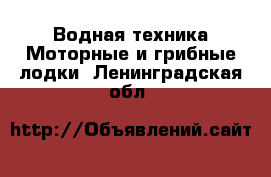 Водная техника Моторные и грибные лодки  Ленинградская обл

http://Объявлений.сайт